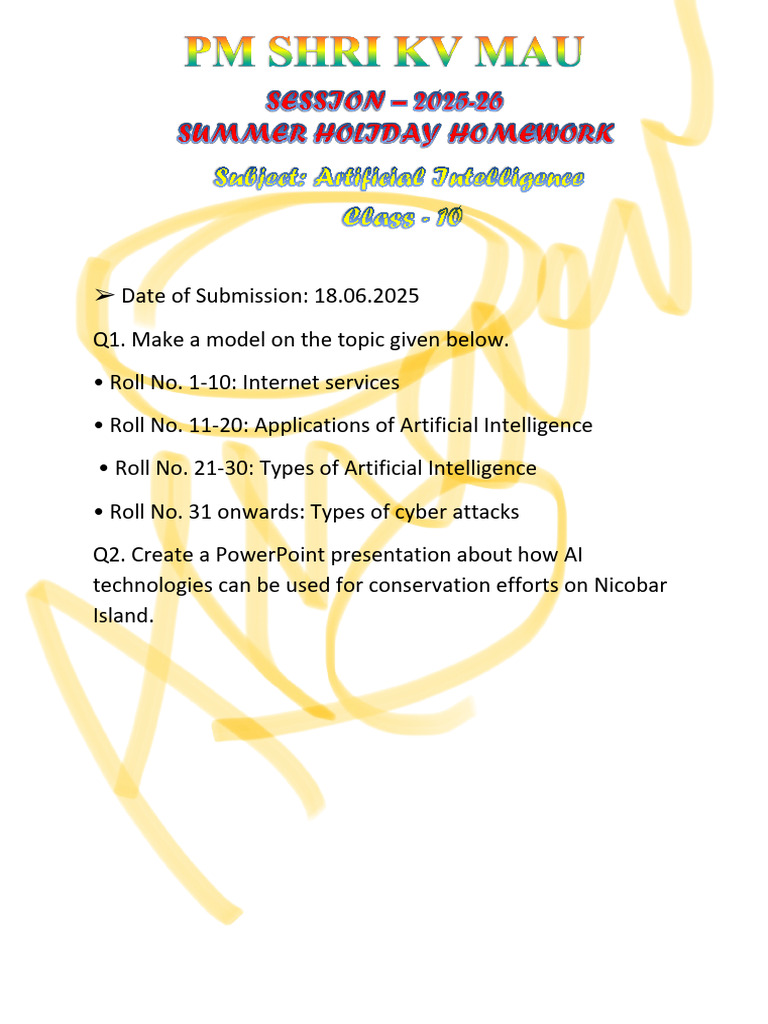 PM SHRI KV MAU

SESSION – 2025-26
SUMMER HOLIDAY HOMEWORK

Subject: Artificial Intelligence
Class - 10

➢ Date of Submission: 18.06.2025

Q1. Make a model on the topic given below.

• Roll No. 1-10: Internet services

• Roll No. 11-20: Applications of Artificial Intelligence

• Roll No. 21-30: Types of Artificial Intelligence

• Roll No. 31 onwards: Types of cyber attacks

Q2. Create a PowerPoint presentation about how AI technologies can be used for conservation efforts on Nicobar Island.